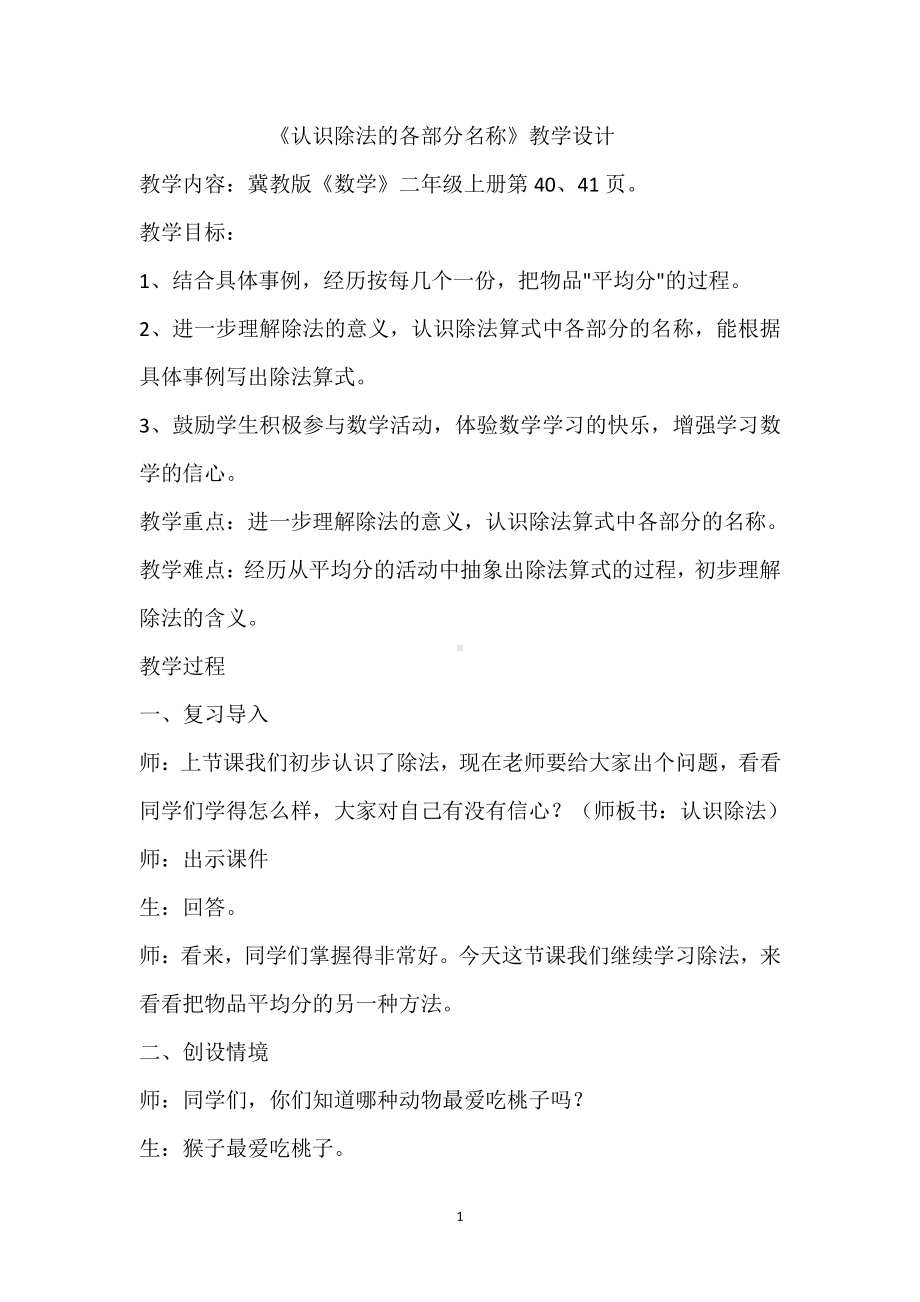 《认识除法的各部分名称》教学设计

教学内容：冀教版《数学》二年级上册第 40、41 页。

教学目标：

1、结合具体事例，经历按每几个一份，把物品"平均分"的过程。

2、进一步理解除法的意义，认识除法算式中各部分的名称，能根据具体事例写出除法算式。

3、鼓励学生积极参与数学活动，体验数学学习的快乐，增强学习数学的信心。

教学重点：进一步理解除法的意义，认识除法算式中各部分的名称。

教学难点：经历从平均分的活动中抽象出除法算式的过程，初步理解除法的含义。

教学过程

一、复习导入

师：上节课我们初步认识了除法，现在老师要给大家出个问题，看看同学们学得怎么样，大家对自己有没有信心？（师板书：认识除法）

师：出示课件

生：回答。

师：看来，同学们掌握得非常好。今天这节课我们继续学习除法，来看看把物品平均分的另一种方法。

二、创设情境

师：同学们，你们知道哪种动物最爱吃桃子吗？

生：猴子最爱吃桃子。

1